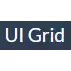 UI Grid